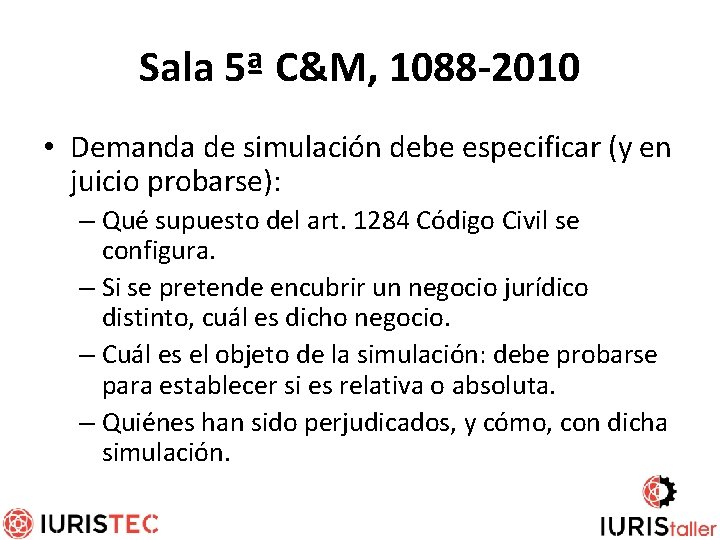 Sala 5ª C&M, 1088-2010

• Demanda de simulación debe especificar (y en juicio probarse):
– Qué supuesto del art. 1284 Código Civil se configura.
– Si se pretende encubrir un negocio jurídico distinto, cuál es dicho negocio.
– Cuál es el objeto de la simulación: debe probarse para establecer si es relativa o absoluta.
– Quiénes han sido perjudicados, y cómo, con dicha simulación.

IURISTEC

IURIStaller